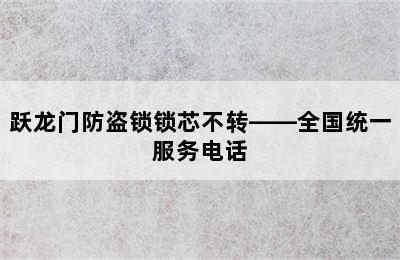 跃龙门防盗锁锁芯不转——全国统一服务电话